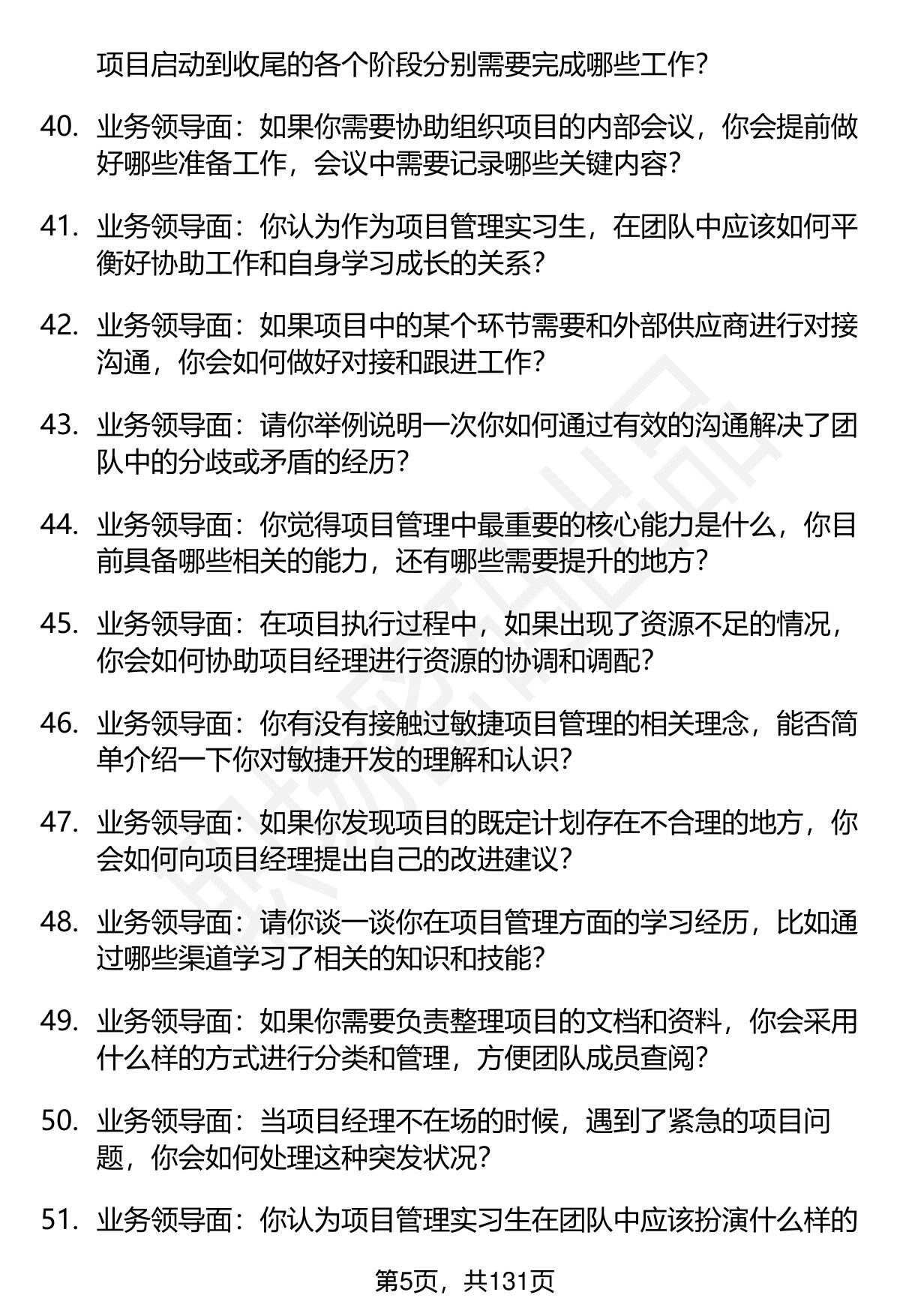 项目启动到收尾的各个阶段分别需要完成哪些工作？

40. 业务领导面：如果你需要协助组织项目的内部会议，你会提前做好哪些准备工作，会议中需要记录哪些关键内容？

41. 业务领导面：你认为作为项目管理实习生，在团队中应该如何平衡好协助工作和自身学习成长的关系？

42. 业务领导面：如果项目中的某个环节需要和外部供应商进行对接沟通，你会如何做好对接和跟进工作？

43. 业务领导面：请你举例说明一次你如何通过有效的沟通解决了团队中的分歧或矛盾的经历？

44. 业务领导面：你觉得项目管理中最重要的核心能力是什么，你目前具备哪些相关的能力，还有哪些需要提升的地方？

45. 业务领导面：在项目执行过程中，如果出现了资源不足的情况，你会如何协助项目经理进行资源的协调和调配？

46. 业务领导面：你有没有接触过敏捷项目管理的相关理念，能否简单介绍一下你对敏捷开发的理解和认识？

47. 业务领导面：如果你发现项目的既定计划存在不合理的地方，你会如何向项目经理提出自己的改进建议？

48. 业务领导面：请你谈一谈你在项目管理方面的学习经历，比如通过哪些渠道学习了相关的知识和技能？

49. 业务领导面：如果你需要负责整理项目的文档和资料，你会采用什么样的方式进行分类和管理，方便团队成员查阅？

50. 业务领导面：当项目经理不在场的时候，遇到了紧急的项目问题，你会如何处理这种突发状况？

51. 业务领导面：你认为项目管理实习生在团队中应该扮演什么样的

第5页，共131页